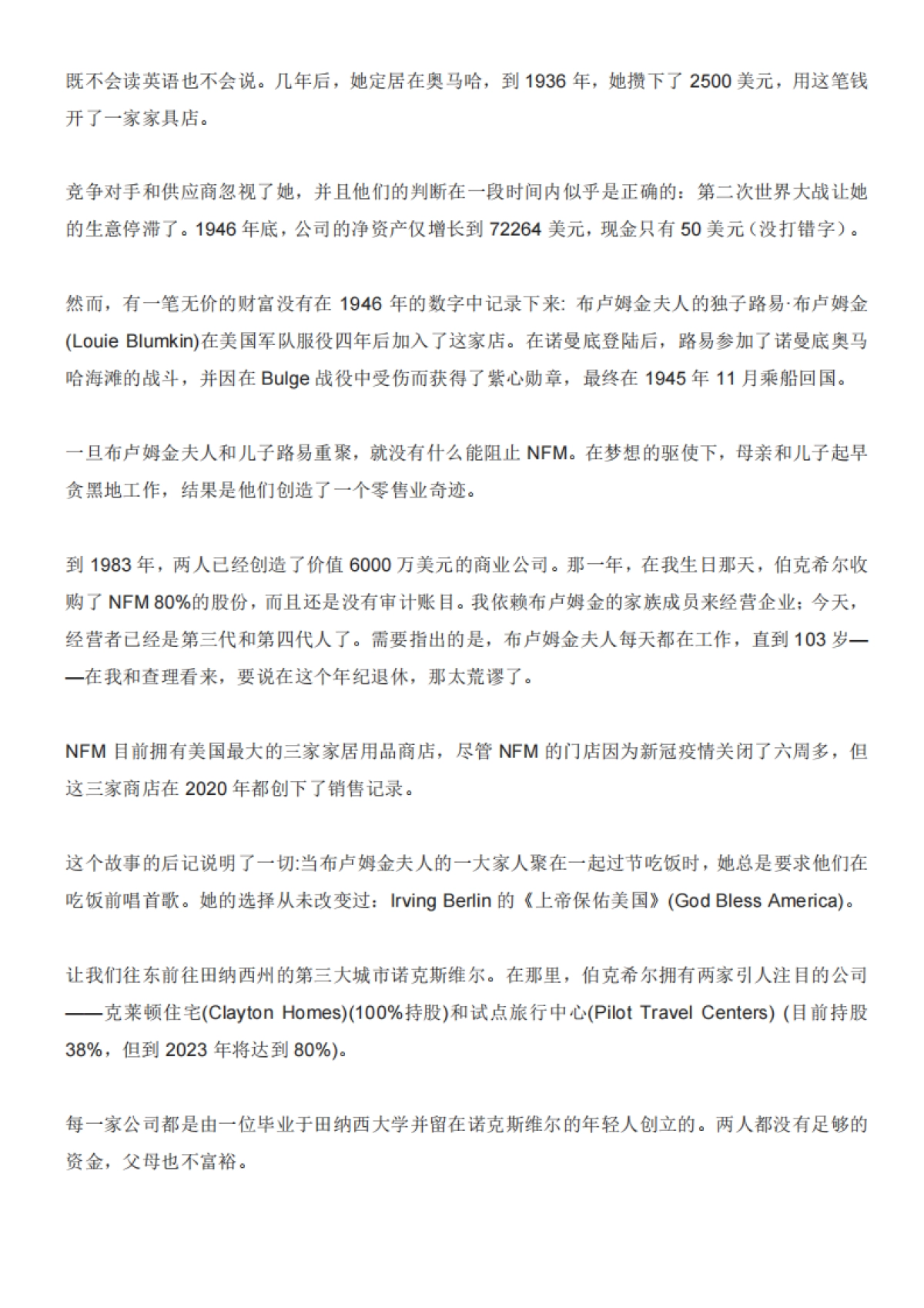 既不会读英语也不会说。几年后，她定居在奥马哈，到 1936 年，她攒下了 2500 美元，用这笔钱开了一家家具店。

竞争对手和供应商忽视了她，并且他们的判断在一段时间内似乎是正确的：第二次世界大战让她的生意停滞了。1946 年底，公司的净资产仅增长到 72264 美元，现金只有 50 美元（没打错字）。

然而，有一笔无价的财富没有在 1946 年的数字中记录下来: 布卢姆金夫人的独子路易·布卢姆金(Louie Blumkin)在美国军队服役四年后加入了这家店。在诺曼底登陆后，路易参加了诺曼底奥马哈海滩的战斗，并因在 Bulge 战役中受伤而获得了紫心勋章，最终在 1945 年 11 月乘船回国。

一旦布卢姆金夫人和儿子路易重聚，就没有什么能阻止 NFM。在梦想的驱使下，母亲和儿子起早贪黑地工作，结果是他们创造了一个零售业奇迹。

到 1983 年，两人已经创造了价值 6000 万美元的商业公司。那一年，在我生日那天，伯克希尔收购了 NFM 80%的股份，而且还是没有审计账目。我依赖布卢姆金的家族成员来经营企业；今天，经营者已经是第三代和第四代人了。需要指出的是，布卢姆金夫人每天都在工作，直到 103 岁——在我和查理看来，要说在这个年纪退休，那太荒谬了。

NFM 目前拥有美国最大的三家家居用品商店，尽管 NFM 的门店因为新冠疫情关闭了六周多，但这三家商店在 2020 年都创下了销售记录。

这个故事的后记说明了一切:当布卢姆金夫人的一大家人聚在一起过节吃饭时，她总是要求他们在吃饭前唱首歌。她的选择从未改变过：Irving Berlin 的《上帝保佑美国》(God Bless America)。

让我们往东前往田纳西州的第三大城市诺克斯维尔。在那里，伯克希尔拥有两家引人注目的公司——克莱顿住宅(Clayton Homes)(100%持股)和试点旅行中心(Pilot Travel Centers) (目前持股 38%，但到 2023 年将达到 80%)。

每一家公司都是由一位毕业于田纳西大学并留在诺克斯维尔的年轻人创立的。两人都没有足够的资金，父母也不富裕。